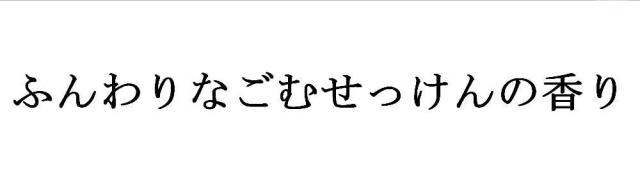 ふんわりなごむせっけんの香り